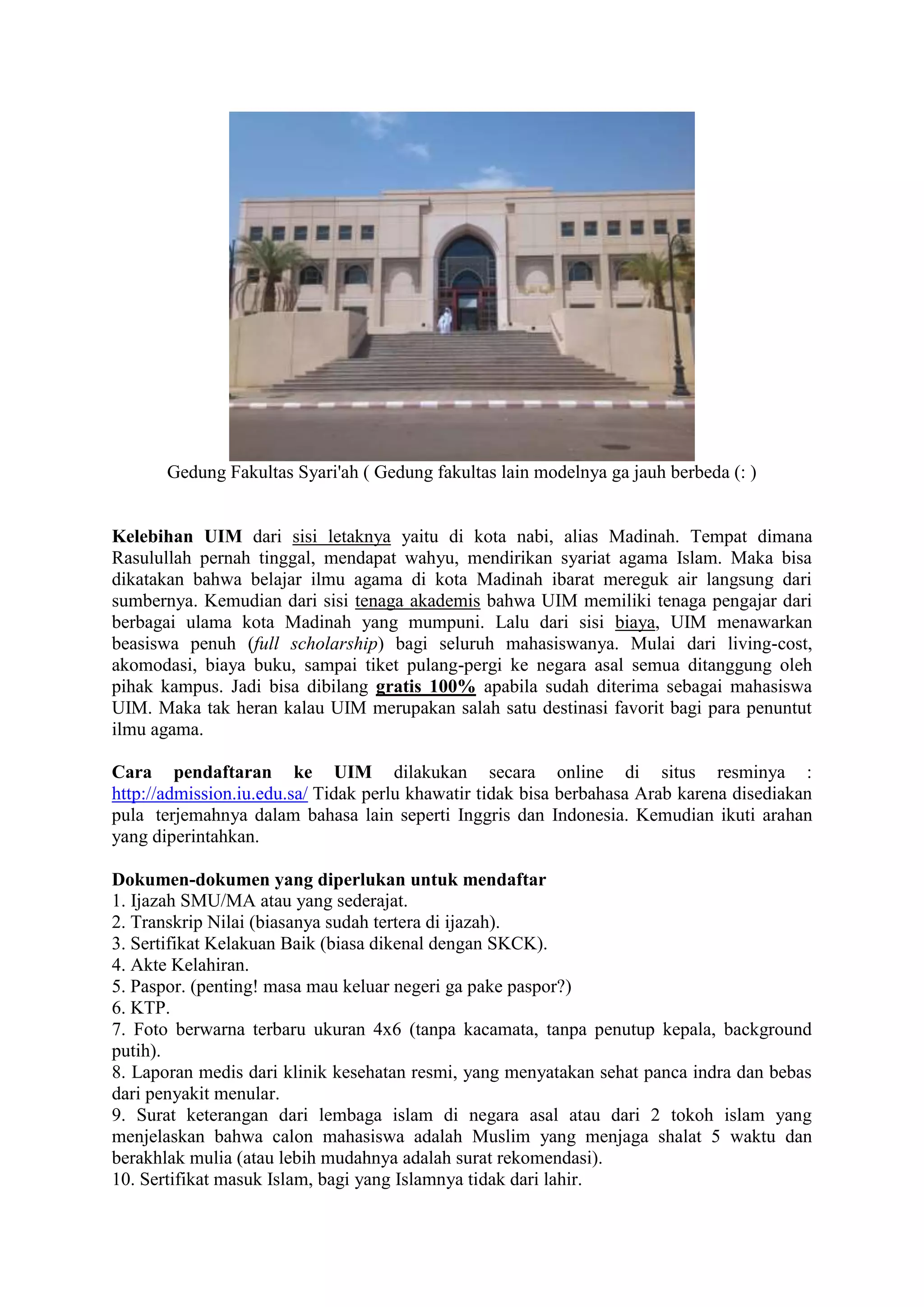 Gedung Fakultas Syari'ah ( Gedung fakultas lain modelnya ga jauh berbeda (: )

Kelebihan UIM dari sisi letaknya yaitu di kota nabi, alias Madinah. Tempat dimana Rasulullah pernah tinggal, mendapat wahyu, mendirikan syariat agama Islam. Maka bisa dikatakan bahwa belajar ilmu agama di kota Madinah ibarat mereguk air langsung dari sumbernya. Kemudian dari sisi tenaga akademis bahwa UIM memiliki tenaga pengajar dari berbagai ulama kota Madinah yang mumpuni. Lalu dari sisi biaya, UIM menawarkan beasiswa penuh (full scholarship) bagi seluruh mahasiswanya. Mulai dari living-cost, akomodasi, biaya buku, sampai tiket pulang-pergi ke negara asal semua ditanggung oleh pihak kampus. Jadi bisa dibilang gratis 100% apabila sudah diterima sebagai mahasiswa UIM. Maka tak heran kalau UIM merupakan salah satu destinasi favorit bagi para penuntut ilmu agama.

Cara pendaftaran ke UIM dilakukan secara online di situs resminya : http://admission.iu.edu.sa/ Tidak perlu khawatir tidak bisa berbahasa Arab karena disediakan pula terjemahnya dalam bahasa lain seperti Inggris dan Indonesia. Kemudian ikuti arahan yang diperintahkan.

Dokumen-dokumen yang diperlukan untuk mendaftar
1. Ijazah SMU/MA atau yang sederajat.
2. Transkrip Nilai (biasanya sudah tertera di ijazah).
3. Sertifikat Kelakuan Baik (biasa dikenal dengan SKCK).
4. Akte Kelahiran.
5. Paspor. (penting! masa mau keluar negeri ga pake paspor?)
6. KTP.
7. Foto berwarna terbaru ukuran 4x6 (tanpa kacamata, tanpa penutup kepala, background putih).
8. Laporan medis dari klinik kesehatan resmi, yang menyatakan sehat panca indra dan bebas dari penyakit menular.
9. Surat keterangan dari lembaga islam di negara asal atau dari 2 tokoh islam yang menjelaskan bahwa calon mahasiswa adalah Muslim yang menjaga shalat 5 waktu dan berakhlak mulia (atau lebih mudahnya adalah surat rekomendasi).
10. Sertifikat masuk Islam, bagi yang Islamnya tidak dari lahir.